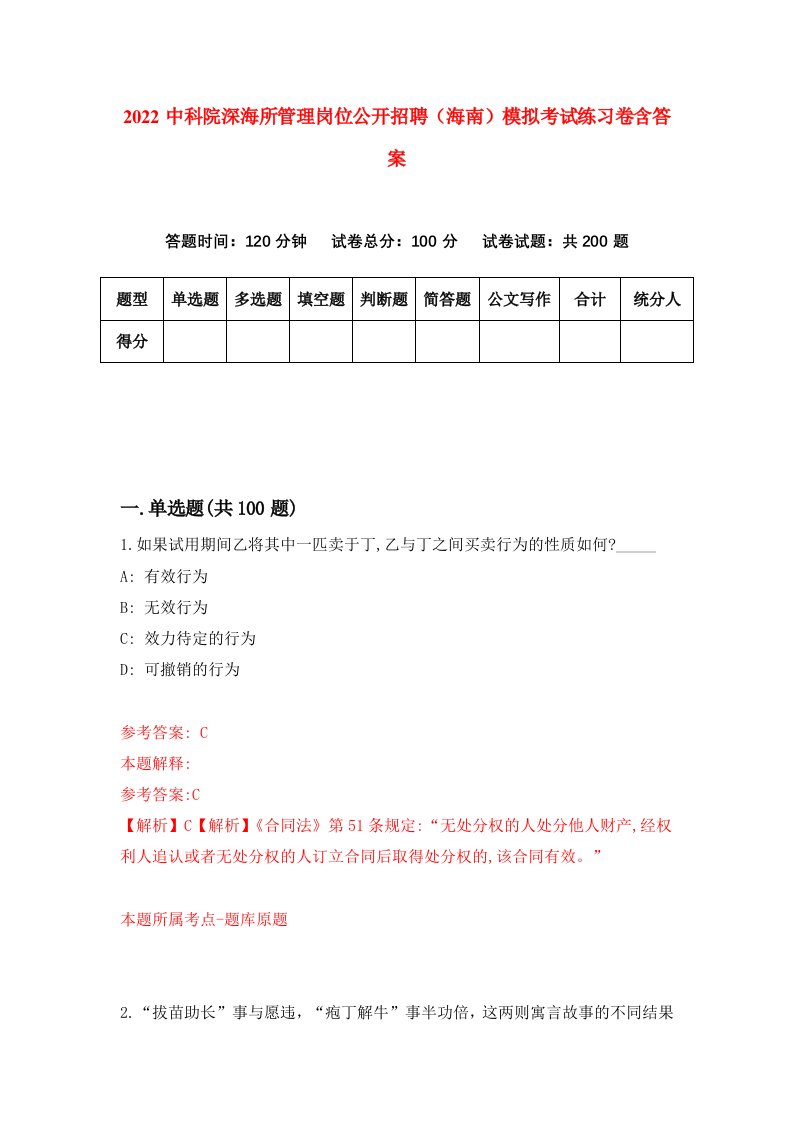 2022 中科院深海所管理岗位公开招聘（海南）模拟考试练习卷含答案

答题时间：120 分钟　试卷总分：100 分　试卷试题：共 200 题

| 题型 | 单选题 | 多选题 | 填空题 | 判断题 | 简答题 | 公文写作 | 合计 | 统分人 |
|---|---|---|---|---|---|---|---|---|
| 得分 | | | | | | | | |

一.单选题(共 100 题)

1.如果试用期间乙将其中一匹卖于丁,乙与丁之间买卖行为的性质如何?_____

A: 有效行为

B: 无效行为

C: 效力待定的行为

D: 可撤销的行为

参考答案: C

本题解释:

参考答案:C

【解析】C【解析】《合同法》第 51 条规定:“无处分权的人处分他人财产,经权利人追认或者无处分权的人订立合同后取得处分权的,该合同有效。”

本题所属考点-题库原题

2.“拔苗助长”事与愿违，“庖丁解牛”事半功倍，这两则寓言故事的不同结果